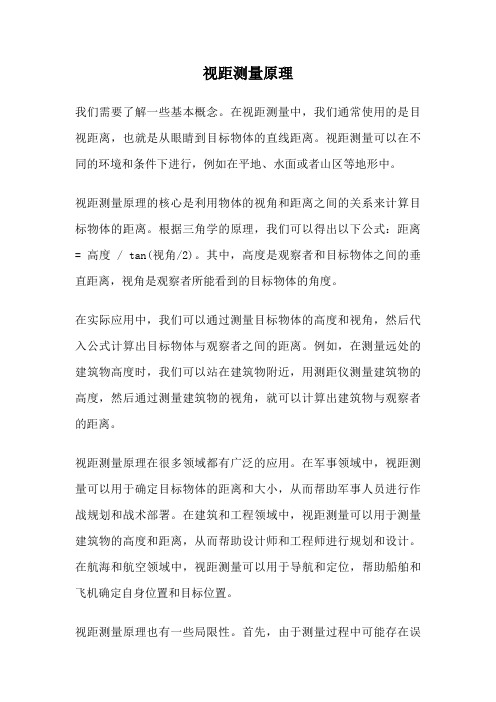 视距测量原理

我们需要了解一些基本概念。在视距测量中，我们通常使用的是目视距离，也就是从眼睛到目标物体的直线距离。视距测量可以在不同的环境和条件下进行，例如在平地、水面或者山区等地形中。

视距测量原理的核心是利用物体的视角和距离之间的关系来计算目标物体的距离。根据三角学的原理，我们可以得出以下公式：距离 = 高度 / tan(视角/2)。其中，高度是观察者和目标物体之间的垂直距离，视角是观察者所能看到的目标物体的角度。

在实际应用中，我们可以通过测量目标物体的高度和视角，然后代入公式计算出目标物体与观察者之间的距离。例如，在测量远处的建筑物高度时，我们可以站在建筑物附近，用测距仪测量建筑物的高度，然后通过测量建筑物的视角，就可以计算出建筑物与观察者的距离。

视距测量原理在很多领域都有广泛的应用。在军事领域中，视距测量可以用于确定目标物体的距离和大小，从而帮助军事人员进行作战规划和战术部署。在建筑和工程领域中，视距测量可以用于测量建筑物的高度和距离，从而帮助设计师和工程师进行规划和设计。在航海和航空领域中，视距测量可以用于导航和定位，帮助船舶和飞机确定自身位置和目标位置。

视距测量原理也有一些局限性。首先，由于测量过程中可能存在误